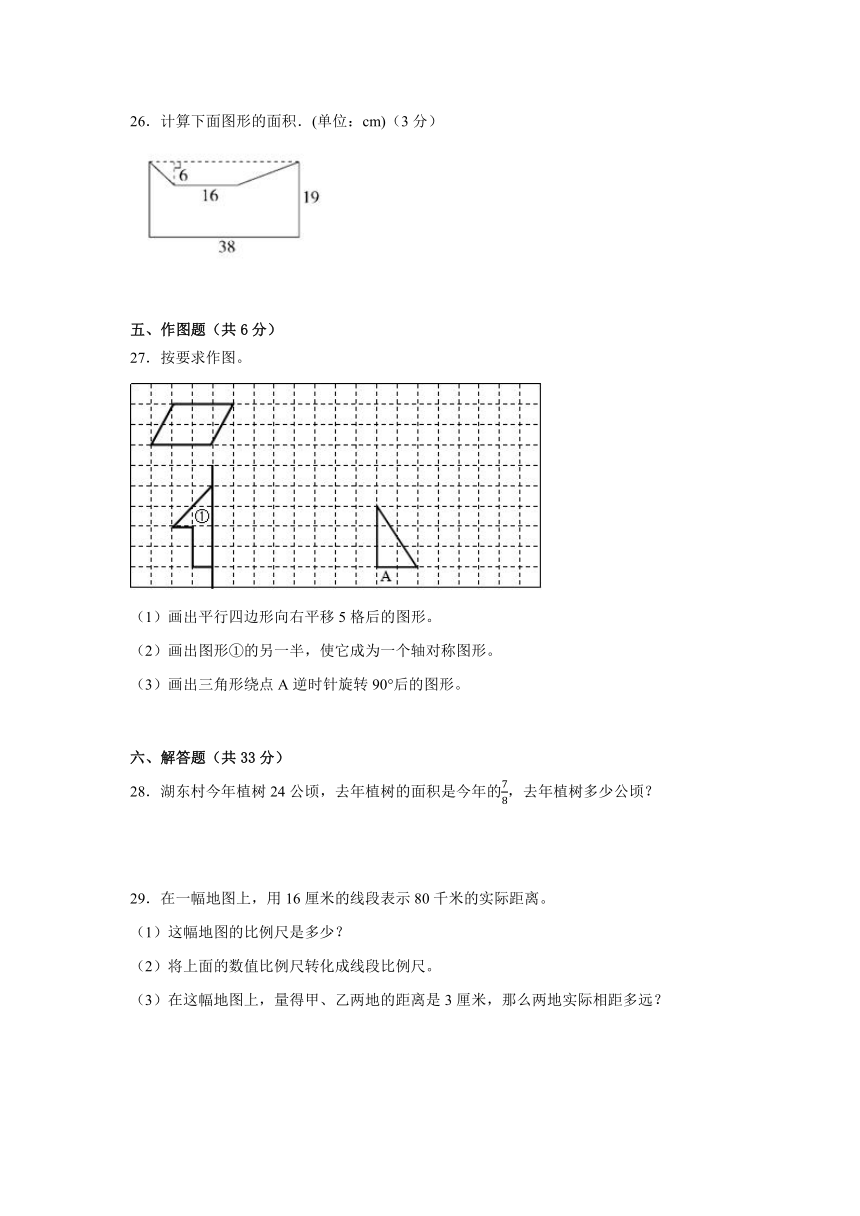 26．计算下面图形的面积．(单位：cm)（3 分）

6

16

19

38

五、作图题（共 6 分）

27．按要求作图。

①

A

（1）画出平行四边形向右平移 5 格后的图形。

（2）画出图形①的另一半，使它成为一个轴对称图形。

（3）画出三角形绕点 A 逆时针旋转 90°后的图形。

六、解答题（共 33 分）

28．湖东村今年植树 24 公顷，去年植树的面积是今年的$\frac{7}{8}$，去年植树多少公顷？

29．在一幅地图上，用 16 厘米的线段表示 80 千米的实际距离。

（1）这幅地图的比例尺是多少？

（2）将上面的数值比例尺转化成线段比例尺。

（3）在这幅地图上，量得甲、乙两地的距离是 3 厘米，那么两地实际相距多远？